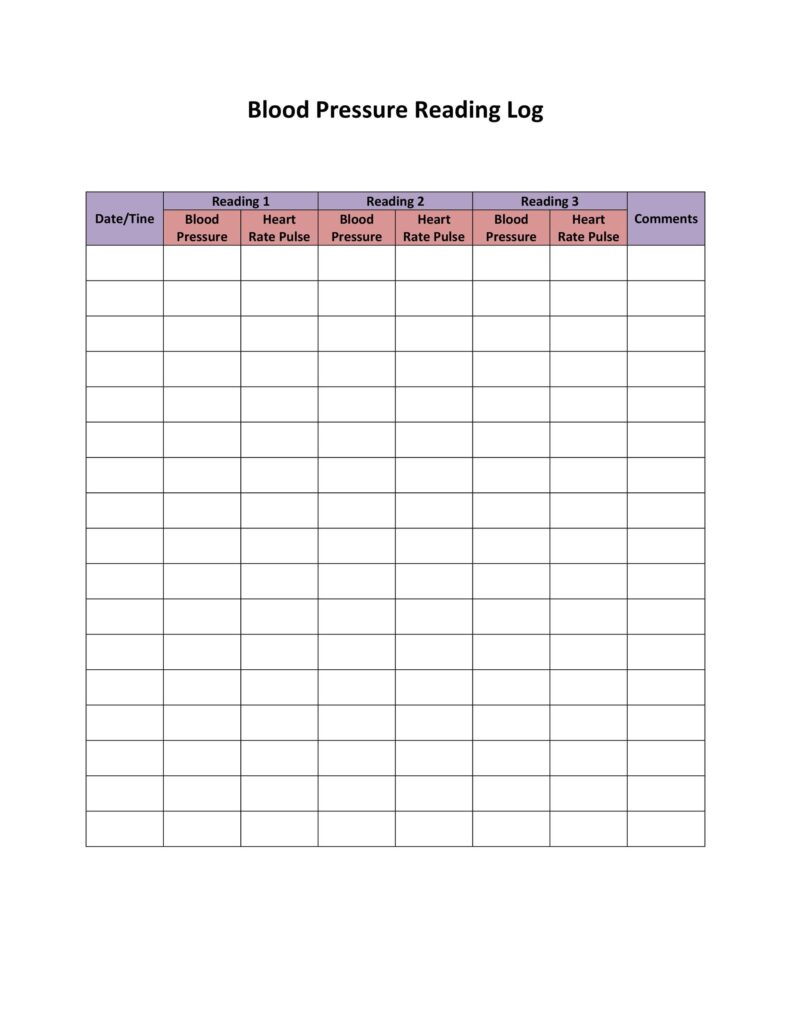 Blood Pressure Reading Log

| Date/Tine | Reading 1 | | Reading 2 | | Reading 3 | | Comments |
|---|---|---|---|---|---|---|---|
| | Blood Pressure | Heart Rate Pulse | Blood Pressure | Heart Rate Pulse | Blood Pressure | Heart Rate Pulse | |
| | | | | | | | |
| | | | | | | | |
| | | | | | | | |
| | | | | | | | |
| | | | | | | | |
| | | | | | | | |
| | | | | | | | |
| | | | | | | | |
| | | | | | | | |
| | | | | | | | |
| | | | | | | | |
| | | | | | | | |
| | | | | | | | |
| | | | | | | | |
| | | | | | | | |
| | | | | | | | |
| | | | | | | | |